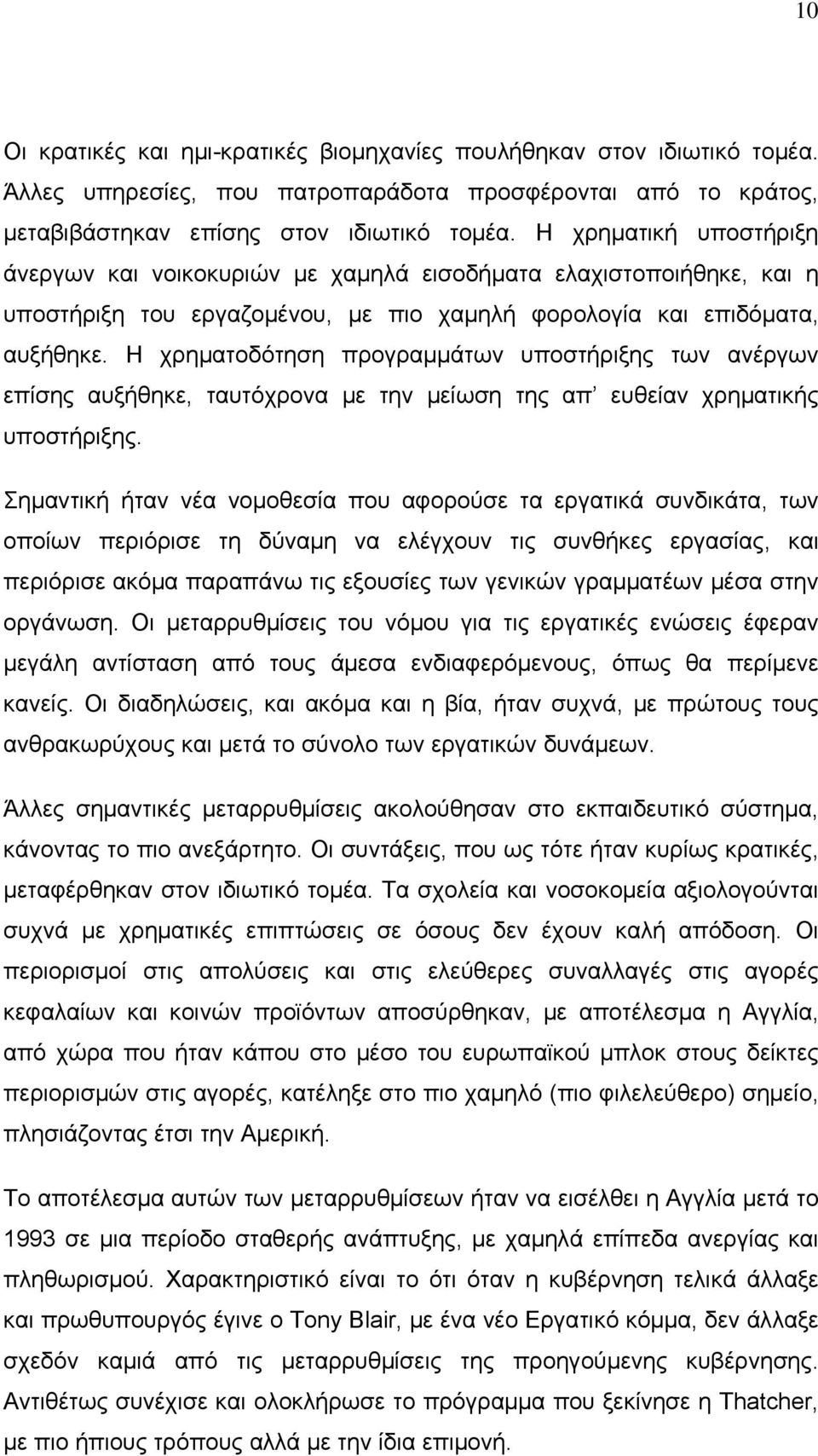 10

Οι κρατικές και ημι-κρατικές βιομηχανίες πουλήθηκαν στον ιδιωτικό τομέα. Άλλες υπηρεσίες, που πατροπαράδοτα προσφέρονται από το κράτος, μεταβιβάστηκαν επίσης στον ιδιωτικό τομέα. Η χρηματική υποστήριξη άνεργων και νοικοκυριών με χαμηλά εισοδήματα ελαχιστοποιήθηκε, και η υποστήριξη του εργαζομένου, με πιο χαμηλή φορολογία και επιδόματα, αυξήθηκε. Η χρηματοδότηση προγραμμάτων υποστήριξης των ανέργων επίσης αυξήθηκε, ταυτόχρονα με την μείωση της απ' ευθείαν χρηματικής υποστήριξης.

Σημαντική ήταν νέα νομοθεσία που αφορούσε τα εργατικά συνδικάτα, των οποίων περιόρισε τη δύναμη να ελέγχουν τις συνθήκες εργασίας, και περιόρισε ακόμα παραπάνω τις εξουσίες των γενικών γραμματέων μέσα στην οργάνωση. Οι μεταρρυθμίσεις του νόμου για τις εργατικές ενώσεις έφεραν μεγάλη αντίσταση από τους άμεσα ενδιαφερόμενους, όπως θα περίμενε κανείς. Οι διαδηλώσεις, και ακόμα και η βία, ήταν συχνά, με πρώτους τους ανθρακωρύχους και μετά το σύνολο των εργατικών δυνάμεων.

Άλλες σημαντικές μεταρρυθμίσεις ακολούθησαν στο εκπαιδευτικό σύστημα, κάνοντας το πιο ανεξάρτητο. Οι συντάξεις, που ως τότε ήταν κυρίως κρατικές, μεταφέρθηκαν στον ιδιωτικό τομέα. Τα σχολεία και νοσοκομεία αξιολογούνται συχνά με χρηματικές επιπτώσεις σε όσους δεν έχουν καλή απόδοση. Οι περιορισμοί στις απολύσεις και στις ελεύθερες συναλλαγές στις αγορές κεφαλαίων και κοινών προϊόντων αποσύρθηκαν, με αποτέλεσμα η Αγγλία, από χώρα που ήταν κάπου στο μέσο του ευρωπαϊκού μπλοκ στους δείκτες περιορισμών στις αγορές, κατέληξε στο πιο χαμηλό (πιο φιλελεύθερο) σημείο, πλησιάζοντας έτσι την Αμερική.

Το αποτέλεσμα αυτών των μεταρρυθμίσεων ήταν να εισέλθει η Αγγλία μετά το 1993 σε μια περίοδο σταθερής ανάπτυξης, με χαμηλά επίπεδα ανεργίας και πληθωρισμού. Χαρακτηριστικό είναι το ότι όταν η κυβέρνηση τελικά άλλαξε και πρωθυπουργός έγινε ο Tony Blair, με ένα νέο Εργατικό κόμμα, δεν άλλαξε σχεδόν καμιά από τις μεταρρυθμίσεις της προηγούμενης κυβέρνησης. Αντιθέτως συνέχισε και ολοκλήρωσε το πρόγραμμα που ξεκίνησε η Thatcher, με πιο ήπιους τρόπους αλλά με την ίδια επιμονή.